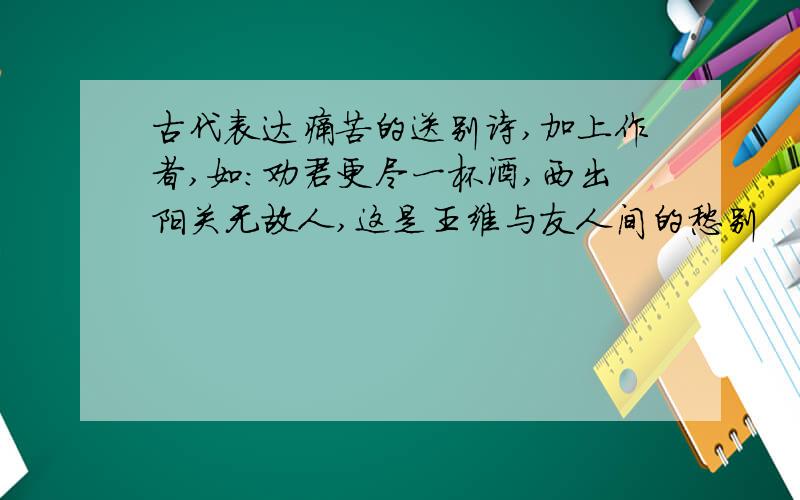 古代表达痛苦的送别诗，加上作者，如：劝君更尽一杯酒，西出阳关无故人，这是王维与友人间的愁别